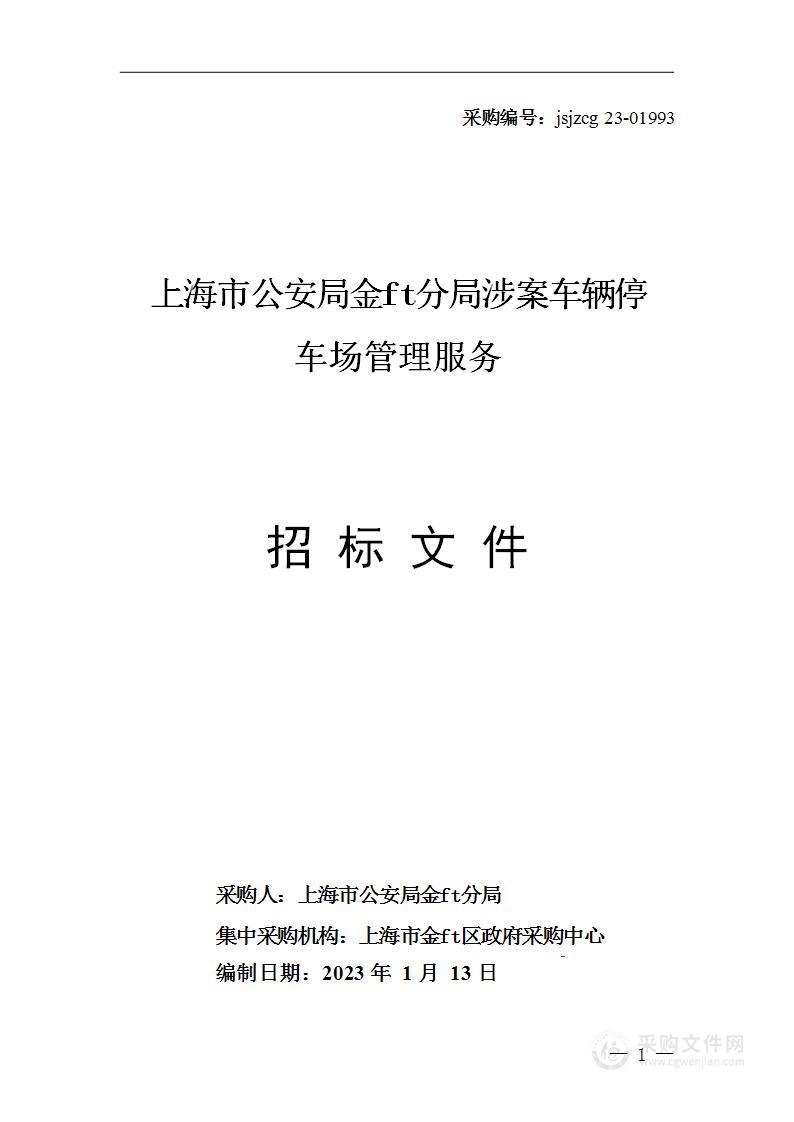 采购编号：jsjzcg 23-01993

上海市公安局金ft分局涉案车辆停车场管理服务

招 标 文 件

采购人：上海市公安局金ft分局

集中采购机构：上海市金ft区政府采购中心

编制日期：2023 年 1 月 13 日

— 1 —

采购文件网
www.cgwenjian.com